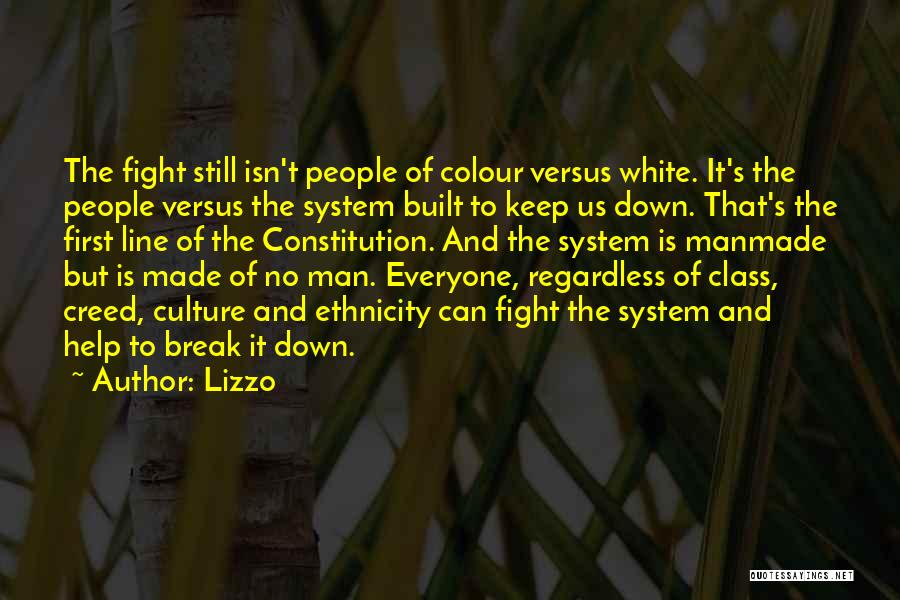 The fight still isn't people of colour versus white. It's the people versus the system built to keep us down. That's the first line of the Constitution. And the system is manmade but is made of no man. Everyone, regardless of class, creed, culture and ethnicity can fight the system and help to break it down.

~ Author: Lizzo

QUOTESSAYINGS.NET